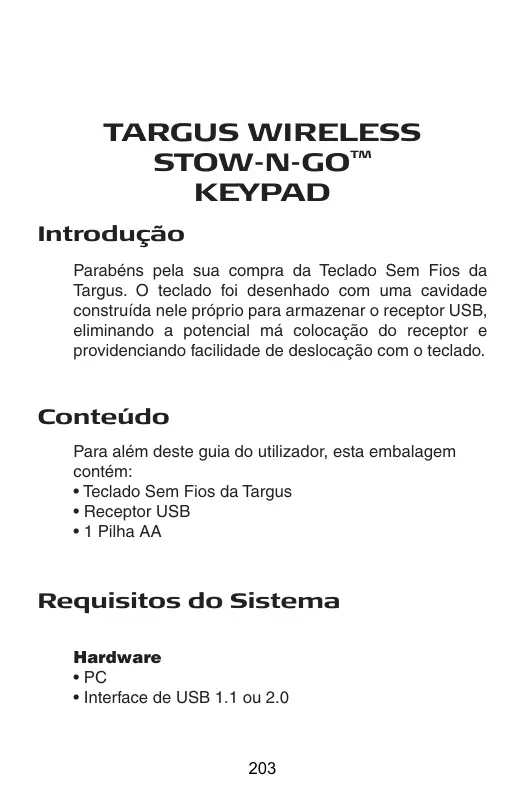 TARGUS WIRELESS STOW-N-GO™ KEYPAD

Introdução

Parabéns pela sua compra da Teclado Sem Fios da Targus. O teclado foi desenhado com uma cavidade construída nele próprio para armazenar o receptor USB, eliminando a potencial má colocação do receptor e providenciando facilidade de deslocação com o teclado.

Conteúdo

Para além deste guia do utilizador, esta embalagem contém:
• Teclado Sem Fios da Targus
• Receptor USB
• 1 Pilha AA

Requisitos do Sistema

Hardware
• PC
• Interface de USB 1.1 ou 2.0

203